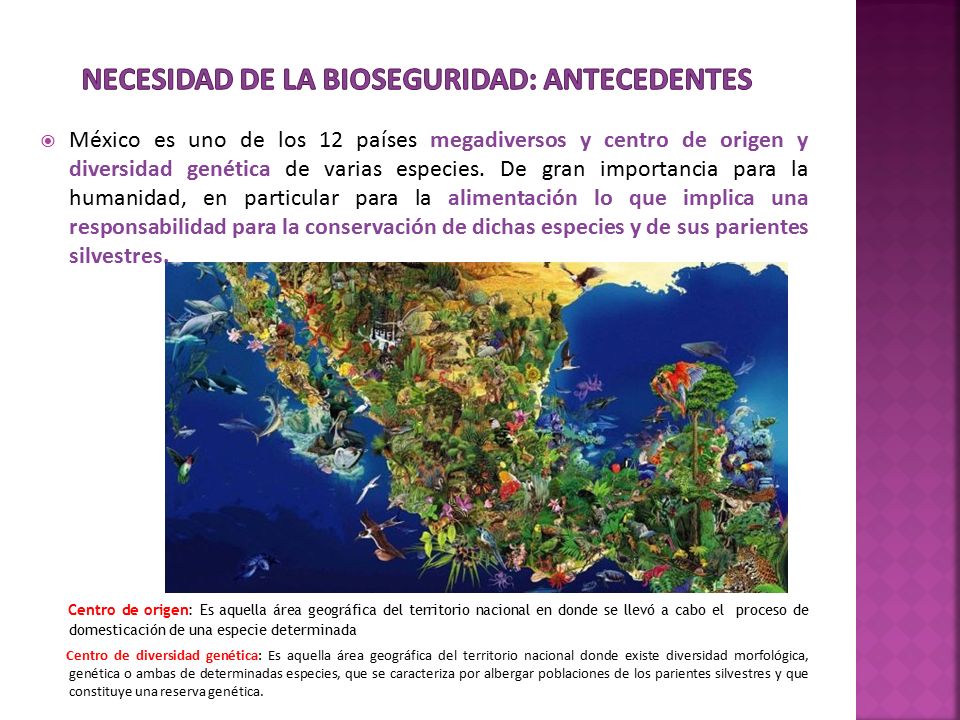 NECESIDAD DE LA BIOSEGURIDAD: ANTECEDENTES

México es uno de los 12 países megadiversos y centro de origen y diversidad genética de varias especies. De gran importancia para la humanidad, en particular para la alimentación lo que implica una responsabilidad para la conservación de dichas especies y de sus parientes silvestres.

Centro de origen: Es aquella área geográfica del territorio nacional en donde se llevó a cabo el proceso de domesticación de una especie determinada

Centro de diversidad genética: Es aquella área geográfica del territorio nacional donde existe diversidad morfológica, genética o ambas de determinadas especies, que se caracteriza por albergar poblaciones de los parientes silvestres y que constituye una reserva genética.